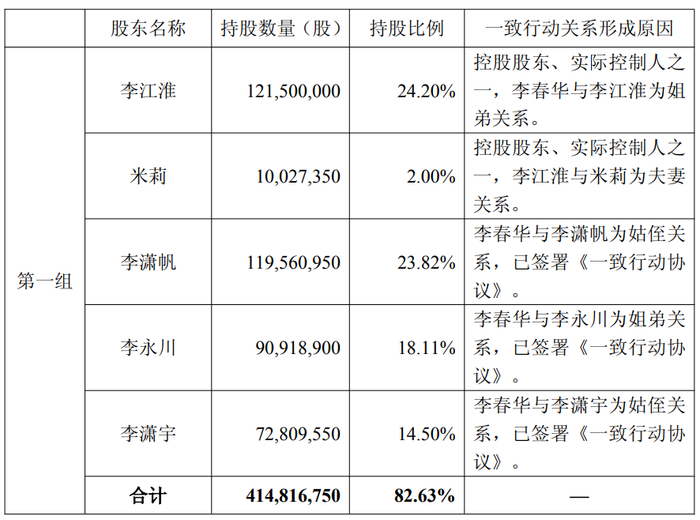 |  | 股东名称 | 持股数量（股） | 持股比例 | 一致行动关系形成原因 |
|---|---|---|---|---|
| 第一组 | 李江淮 | 121,500,000 | 24.20% | 控股股东、实际控制人之一，李春华与李江淮为姐弟关系。 |
|  | 米莉 | 10,027,350 | 2.00% | 控股股东、实际控制人之一，李江淮与米莉为夫妻关系。 |
|  | 李潇帆 | 119,560,950 | 23.82% | 李春华与李潇帆为姑侄关系，已签署《一致行动协议》。 |
|  | 李永川 | 90,918,900 | 18.11% | 李春华与李永川为姐弟关系，已签署《一致行动协议》。 |
|  | 李潇宇 | 72,809,550 | 14.50% | 李春华与李潇宇为姑侄关系，已签署《一致行动协议》。 |
|  | 合计 | 414,816,750 | 82.63% | — |